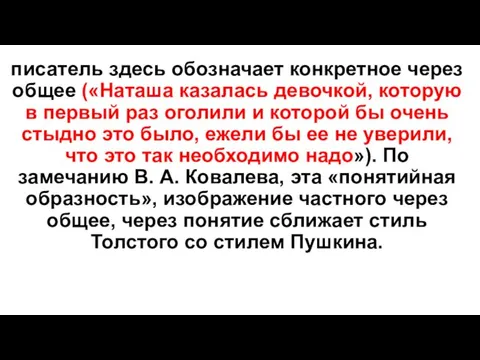 писатель здесь обозначает конкретное через общее («Наташа казалась девочкой, которую в первый раз оголили и которой бы очень стыдно это было, ежели бы ее не уверили, что это так необходимо надо»). По замечанию В. А. Ковалева, эта «понятийная образность», изображение частного через общее, через понятие сближает стиль Толстого со стилем Пушкина.